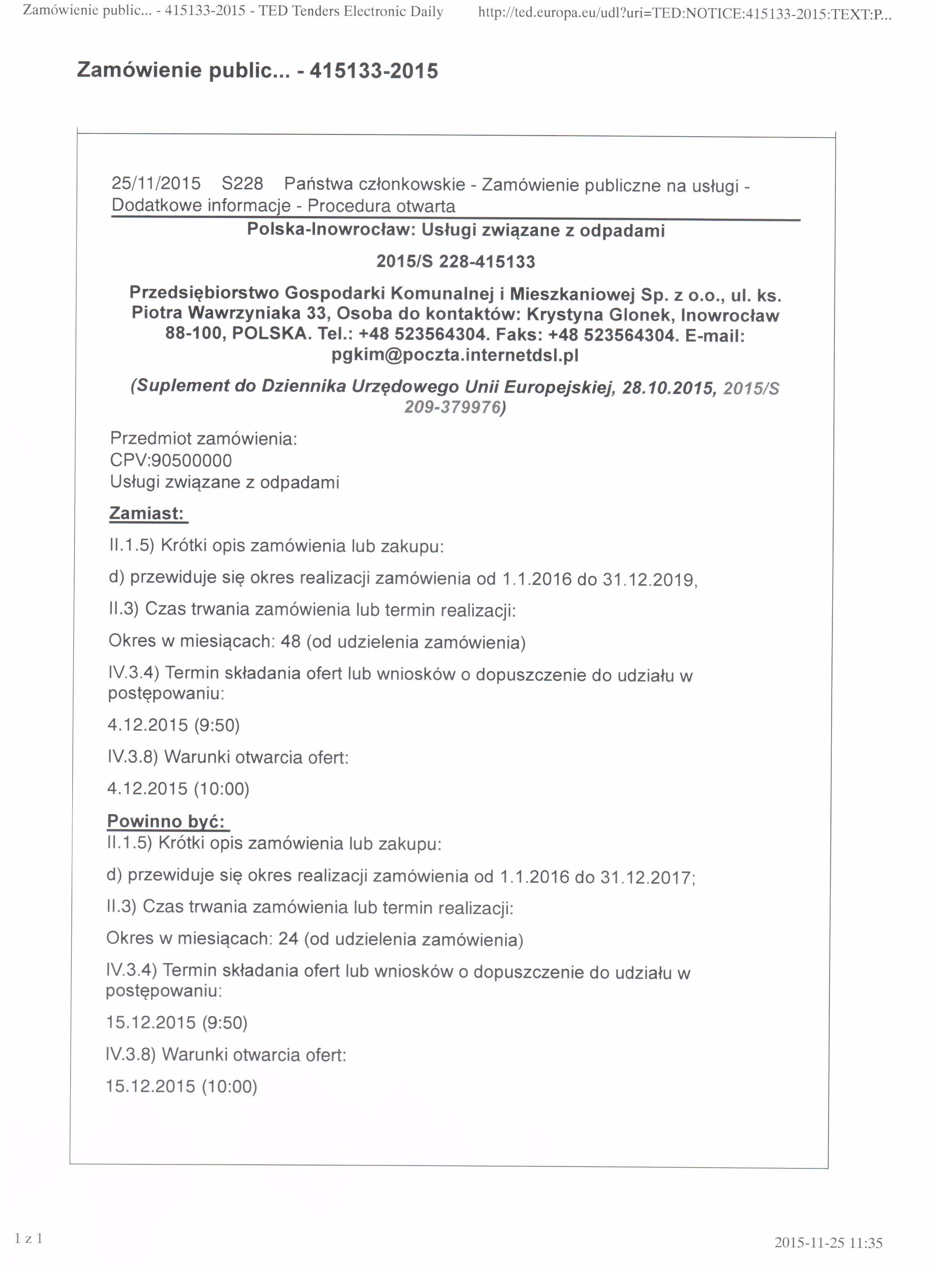 Zamówienie public... - 415133-2015 - TED Tenders Electronic Daily http://ted.europa.eu/udl?uri=TED:NOTICE:415133-2015:TEXT:P...

Zamówienie public... - 415133-2015

25/11/2015 S228 Państwa członkowskie - Zamówienie publiczne na usługi - Dodatkowe informacje - Procedura otwarta

Polska-Inowrocław: Usługi związane z odpadami

2015/S 228-415133

Przedsiębiorstwo Gospodarki Komunalnej i Mieszkaniowej Sp. z o.o., ul. ks. Piotra Wawrzyniaka 33, Osoba do kontaktów: Krystyna Glonek, Inowrocław 88-100, POLSKA. Tel.: +48 523564304. Faks: +48 523564304. E-mail: pgkim@poczta.internetdsl.pl

(Suplement do Dziennika Urzędowego Unii Europejskiej, 28.10.2015, 2015/S 209-379976)

Przedmiot zamówienia:
CPV:90500000
Usługi związane z odpadami

Zamiast:

II.1.5) Krótki opis zamówienia lub zakupu:

d) przewiduje się okres realizacji zamówienia od 1.1.2016 do 31.12.2019,

II.3) Czas trwania zamówienia lub termin realizacji:

Okres w miesiącach: 48 (od udzielenia zamówienia)

IV.3.4) Termin składania ofert lub wniosków o dopuszczenie do udziału w postępowaniu:

4.12.2015 (9:50)

IV.3.8) Warunki otwarcia ofert:

4.12.2015 (10:00)

Powinno być:
II.1.5) Krótki opis zamówienia lub zakupu:

d) przewiduje się okres realizacji zamówienia od 1.1.2016 do 31.12.2017;

II.3) Czas trwania zamówienia lub termin realizacji:

Okres w miesiącach: 24 (od udzielenia zamówienia)

IV.3.4) Termin składania ofert lub wniosków o dopuszczenie do udziału w postępowaniu:

15.12.2015 (9:50)

IV.3.8) Warunki otwarcia ofert:

15.12.2015 (10:00)

1 z 1 2015-11-25 11:35